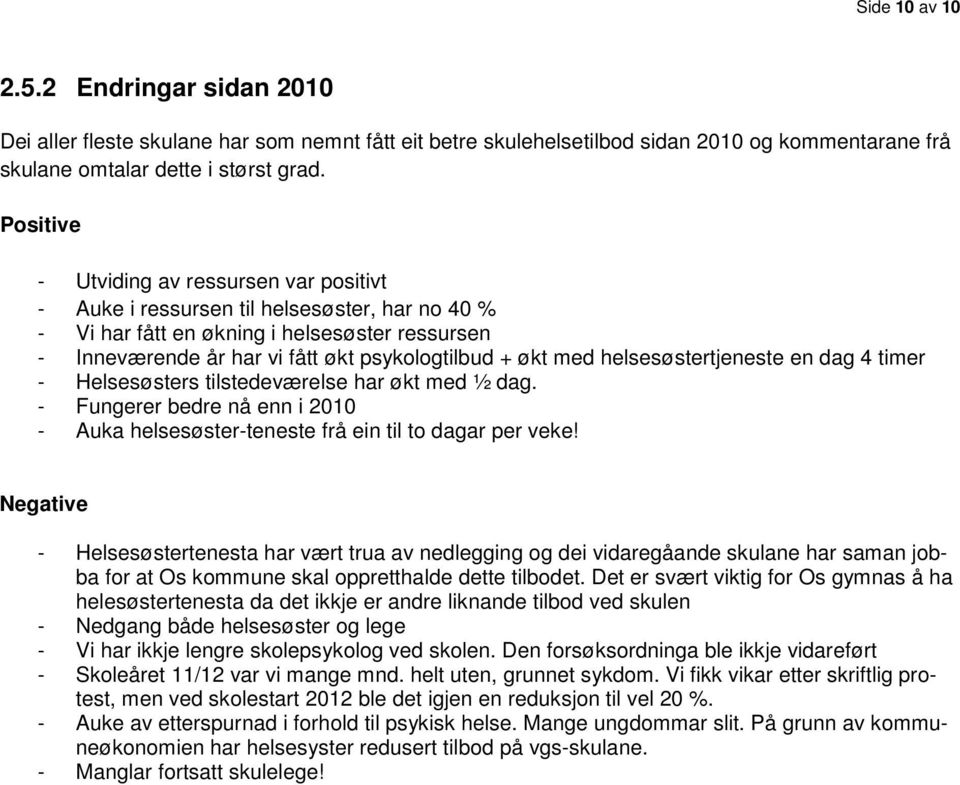 Side 10 av 10

2.5.2 Endringar sidan 2010

Dei aller fleste skulane har som nemnt fått eit betre skulehelsetilbod sidan 2010 og kommentarane frå skulane omtalar dette i størst grad.

Positive

- Utviding av ressursen var positivt
- Auke i ressursen til helsesøster, har no 40 %
- Vi har fått en økning i helsesøster ressursen
- Inneværende år har vi fått økt psykologtilbud + økt med helsesøstertjeneste en dag 4 timer
- Helsesøsters tilstedeværelse har økt med ½ dag.
- Fungerer bedre nå enn i 2010
- Auka helsesøster-teneste frå ein til to dagar per veke!

Negative

- Helsesøstertenesta har vært trua av nedlegging og dei vidaregåande skulane har saman jobba for at Os kommune skal oppretthalde dette tilbodet. Det er svært viktig for Os gymnas å ha helesøstertenesta da det ikkje er andre liknande tilbod ved skulen
- Nedgang både helsesøster og lege
- Vi har ikkje lengre skolepsykolog ved skolen. Den forsøksordninga ble ikkje vidareført
- Skoleåret 11/12 var vi mange mnd. helt uten, grunnet sykdom. Vi fikk vikar etter skriftlig protest, men ved skolestart 2012 ble det igjen en reduksjon til vel 20 %.
- Auke av etterspurnad i forhold til psykisk helse. Mange ungdommar slit. På grunn av kommuneøkonomien har helsesyster redusert tilbod på vgs-skulane.
- Manglar fortsatt skulelege!